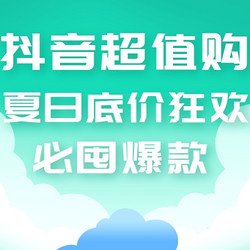 抖音超值购
夏日底价狂欢
必囤爆款